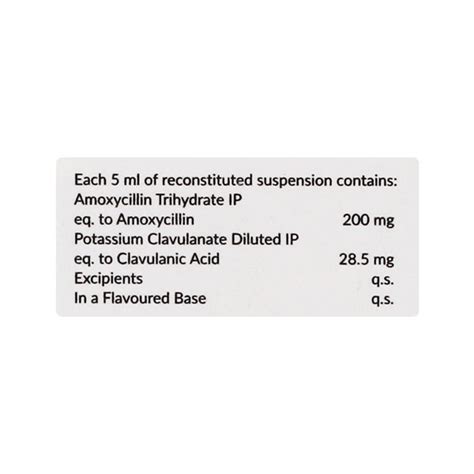 Each 5 ml of reconstituted suspension contains:
Amoxycillin Trihydrate IP
eq. to Amoxycillin 200 mg
Potassium Clavulanate Diluted IP
eq. to Clavulanic Acid 28.5 mg
Excipients q.s.
In a Flavoured Base q.s.